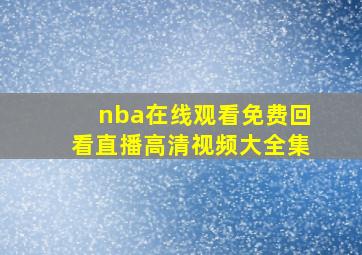 nba在线观看免费回看直播高清视频大全集